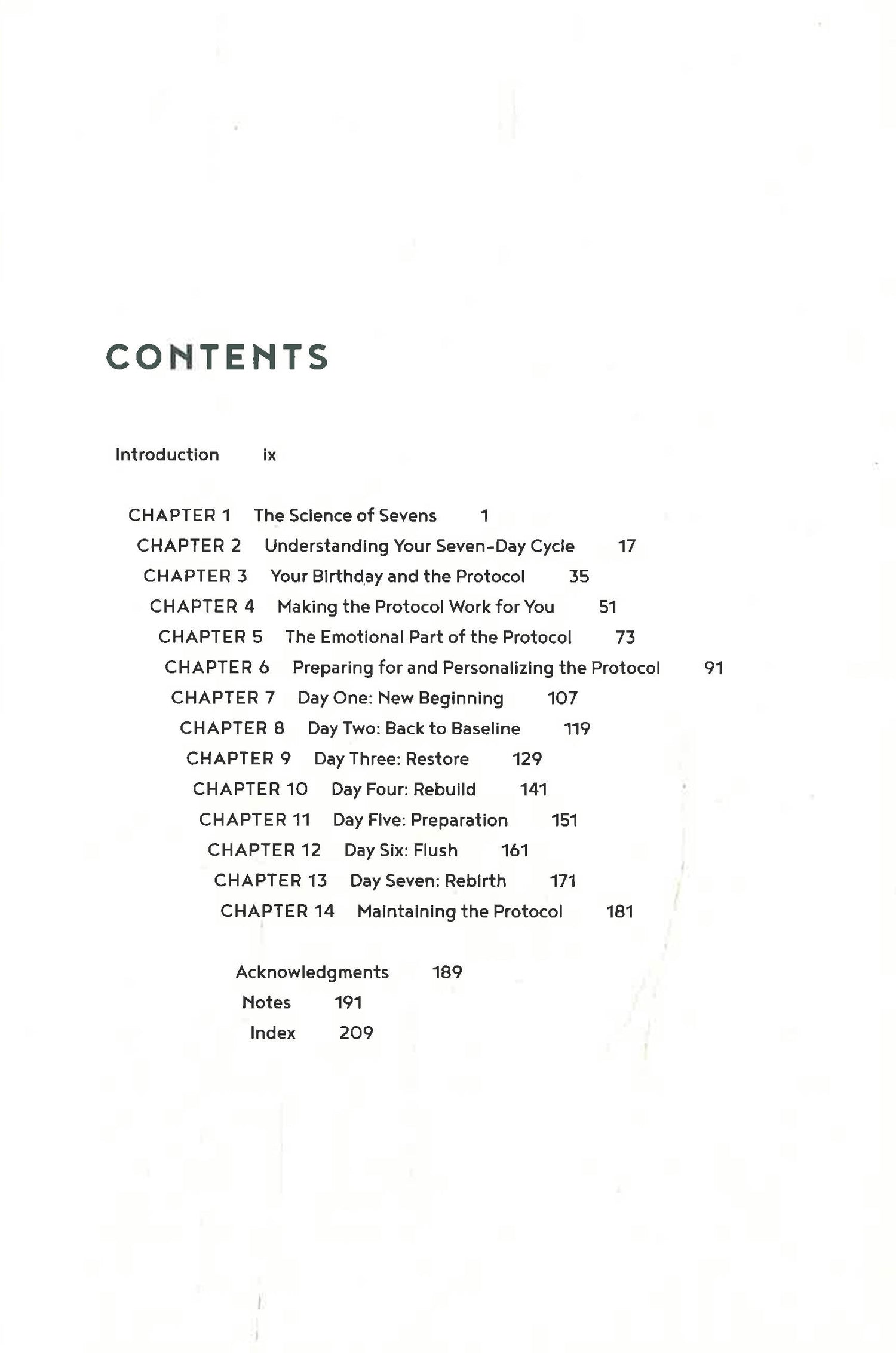 CONTENTS

Introduction ix

CHAPTER 1 The Science of Sevens 1
CHAPTER 2 Understanding Your Seven-Day Cycle 17
CHAPTER 3 Your Birthday and the Protocol 35
CHAPTER 4 Making the Protocol Work for You 51
CHAPTER 5 The Emotional Part of the Protocol 73
CHAPTER 6 Preparing for and Personalizing the Protocol 91
CHAPTER 7 Day One: New Beginning 107
CHAPTER 8 Day Two: Back to Baseline 119
CHAPTER 9 Day Three: Restore 129
CHAPTER 10 Day Four: Rebuild 141
CHAPTER 11 Day Five: Preparation 151
CHAPTER 12 Day Six: Flush 161
CHAPTER 13 Day Seven: Rebirth 171
CHAPTER 14 Maintaining the Protocol 181

Acknowledgments 189
Notes 191
Index 209